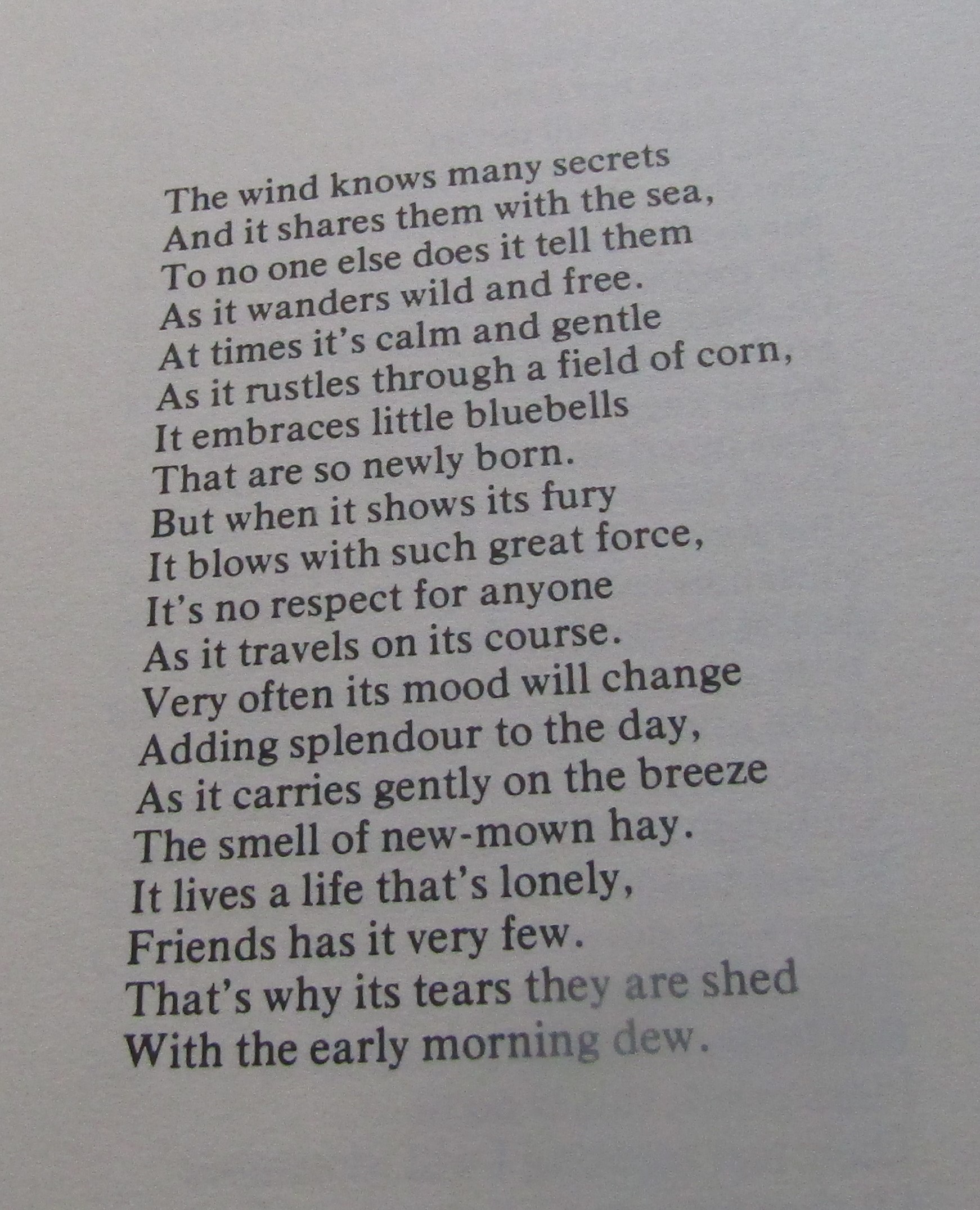 The wind knows many secrets
And it shares them with the sea,
To no one else does it tell them
As it wanders wild and free.
At times it's calm and gentle
As it rustles through a field of corn,
It embraces little bluebells
That are so newly born.
But when it shows its fury
It blows with such great force,
It's no respect for anyone
As it travels on its course.
Very often its mood will change
Adding splendour to the day,
As it carries gently on the breeze
The smell of new-mown hay.
It lives a life that's lonely,
Friends has it very few.
That's why its tears they are shed
With the early morning dew.